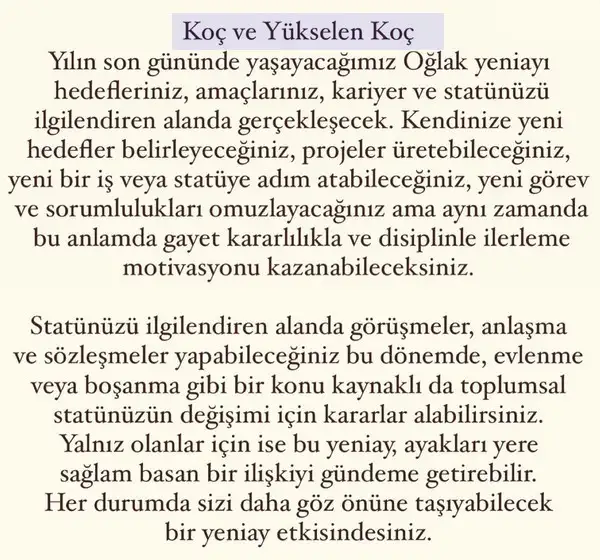 Koç ve Yükselen Koç

Yılın son gününde yaşayacağımız Oğlak yeniayı hedefleriniz, amaçlarınız, kariyer ve statünüzü ilgilendiren alanda gerçekleşecek. Kendinize yeni hedefler belirleyeceğiniz, projeler üretebileceğiniz, yeni bir iş veya statüye adım atabileceğiniz, yeni görev ve sorumlulukları omuzlayacağınız ama aynı zamanda bu anlamda gayet kararlılıkla ve disiplinle ilerleme motivasyonu kazanabileceksiniz.

Statünüzü ilgilendiren alanda görüşmeler, anlaşma ve sözleşmeler yapabileceğiniz bu dönemde, evlenme veya boşanma gibi bir konu kaynaklı da toplumsal statünüzün değişimi için kararlar alabilirsiniz. Yalnız olanlar için ise bu yeniay, ayakları yere sağlam basan bir ilişkiyi gündeme getirebilir. Her durumda sizi daha göz önüne taşıyabilecek bir yeniay etkisindesiniz.